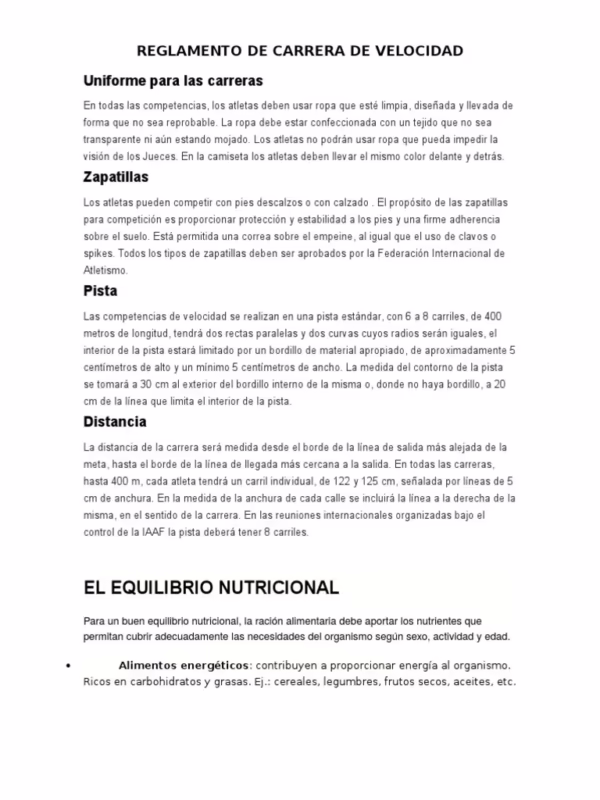 REGLAMENTO DE CARRERA DE VELOCIDAD

Uniforme para las carreras

En todas las competencias, los atletas deben usar ropa que esté limpia, diseñada y llevada de forma que no sea reprobable. La ropa debe estar confeccionada con un tejido que no sea transparente ni aún estando mojado. Los atletas no podrán usar ropa que pueda impedir la visión de los Jueces. En la camiseta los atletas deben llevar el mismo color delante y detrás.

Zapatillas

Los atletas pueden competir con pies descalzos o con calzado . El propósito de las zapatillas para competición es proporcionar protección y estabilidad a los pies y una firme adherencia sobre el suelo. Está permitida una correa sobre el empeine, al igual que el uso de clavos o spikes. Todos los tipos de zapatillas deben ser aprobados por la Federación Internacional de Atletismo.

Pista

Las competencias de velocidad se realizan en una pista estándar, con 6 a 8 carriles, de 400 metros de longitud, tendrá dos rectas paralelas y dos curvas cuyos radios serán iguales, el interior de la pista estará limitado por un bordillo de material apropiado, de aproximadamente 5 centímetros de alto y un mínimo 5 centímetros de ancho. La medida del contorno de la pista se tomará a 30 cm al exterior del bordillo interno de la misma o, donde no haya bordillo, a 20 cm de la línea que limita el interior de la pista.

Distancia

La distancia de la carrera será medida desde el borde de la línea de salida más alejada de la meta, hasta el borde de la línea de llegada más cercana a la salida. En todas las carreras, hasta 400 m, cada atleta tendrá un carril individual, de 122 y 125 cm, señalada por líneas de 5 cm de anchura. En la medida de la anchura de cada calle se incluirá la línea a la derecha de la misma, en el sentido de la carrera. En las reuniones internacionales organizadas bajo el control de la IAAF la pista deberá tener 8 carriles.

EL EQUILIBRIO NUTRICIONAL

Para un buen equilibrio nutricional, la ración alimentaria debe aportar los nutrientes que permitan cubrir adecuadamente las necesidades del organismo según sexo, actividad y edad.

• Alimentos energéticos: contribuyen a proporcionar energía al organismo. Ricos en carbohidratos y grasas. Ej.: cereales, legumbres, frutos secos, aceites, etc.